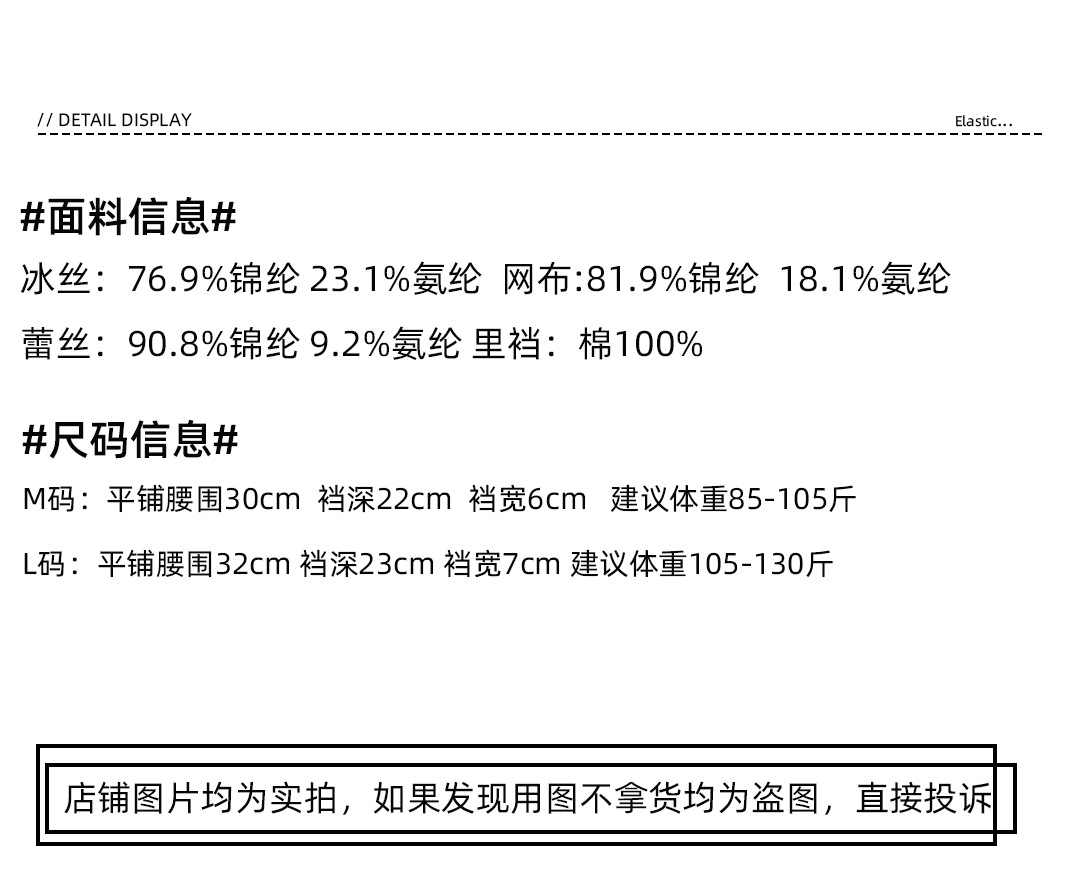 // DETAIL DISPLAY

Elastic...

#面料信息#

冰丝：76.9%锦纶 23.1%氨纶 网布:81.9%锦纶 18.1%氨纶

蕾丝：90.8%锦纶 9.2%氨纶 里裆：棉100%

#尺码信息#

M码：平铺腰围30cm 裆深22cm 裆宽6cm 建议体重85-105斤

L码：平铺腰围32cm 裆深23cm 裆宽7cm 建议体重105-130斤

店铺图片均为实拍，如果发现用图不拿货均为盗图，直接投诉